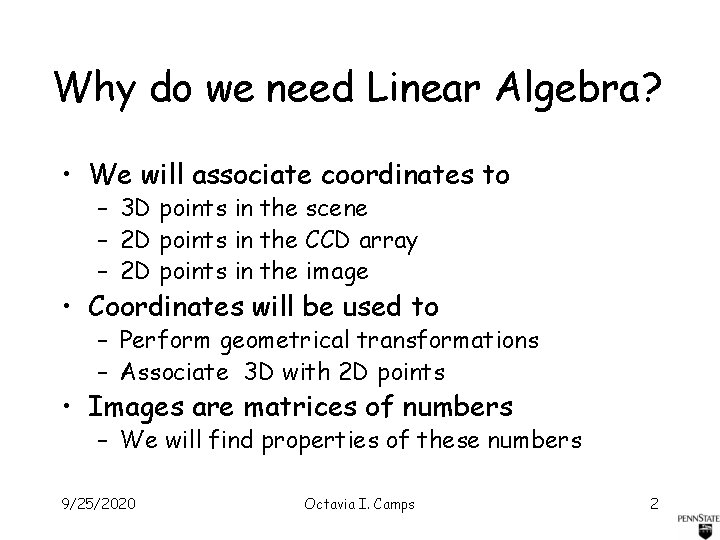 Why do we need Linear Algebra?

• We will associate coordinates to
  – 3D points in the scene
  – 2D points in the CCD array
  – 2D points in the image
• Coordinates will be used to
  – Perform geometrical transformations
  – Associate 3D with 2D points
• Images are matrices of numbers
  – We will find properties of these numbers

9/25/2020

Octavia I. Camps

2

PENNSTATE